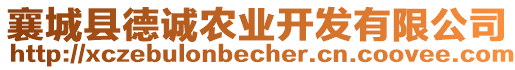 襄城县德诚农业开发有限公司
http://xczebulonbecher.cn.coovee.com